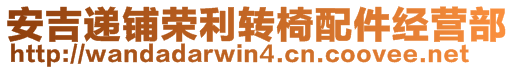 安吉递铺荣利转椅配件经营部
http://wandadarwin4.cn.coovee.net